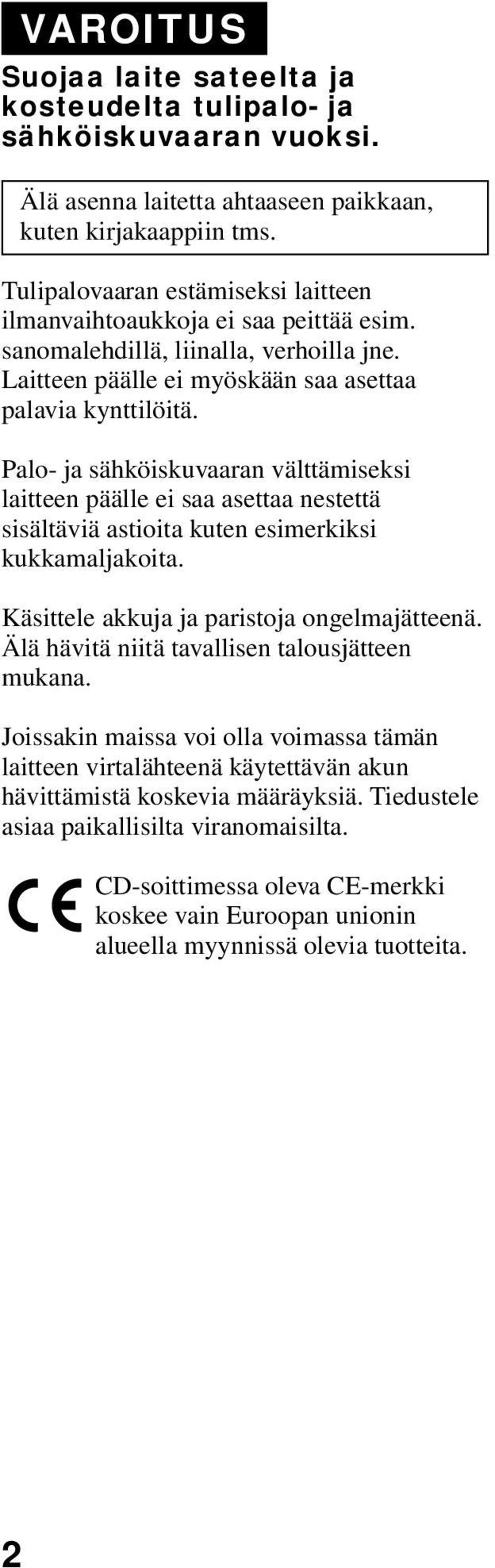 VAROITUS

Suojaa laite sateelta ja kosteudelta tulipalo- ja sähköiskuvaaran vuoksi.

Älä asenna laitetta ahtaaseen paikkaan, kuten kirjakaappiin tms.

Tulipalovaaran estämiseksi laitteen ilmanvaihtoaukkoja ei saa peittää esim. sanomalehdillä, liinalla, verhoilla jne. Laitteen päälle ei myöskään saa asettaa palavia kynttilöitä.

Palo- ja sähköiskuvaaran välttämiseksi laitteen päälle ei saa asettaa nestettä sisältäviä astioita kuten esimerkiksi kukkamaljakoita.

Käsittele akkuja ja paristoja ongelmajätteenä. Älä hävitä niitä tavallisen talousjätteen mukana.

Joissakin maissa voi olla voimassa tämän laitteen virtalähteenä käytettävän akun hävittämistä koskevia määräyksiä. Tiedustele asiaa paikallisilta viranomaisilta.

CE

CD-soittimessa oleva CE-merkki koskee vain Euroopan unionin alueella myynnissä olevia tuotteita.

2